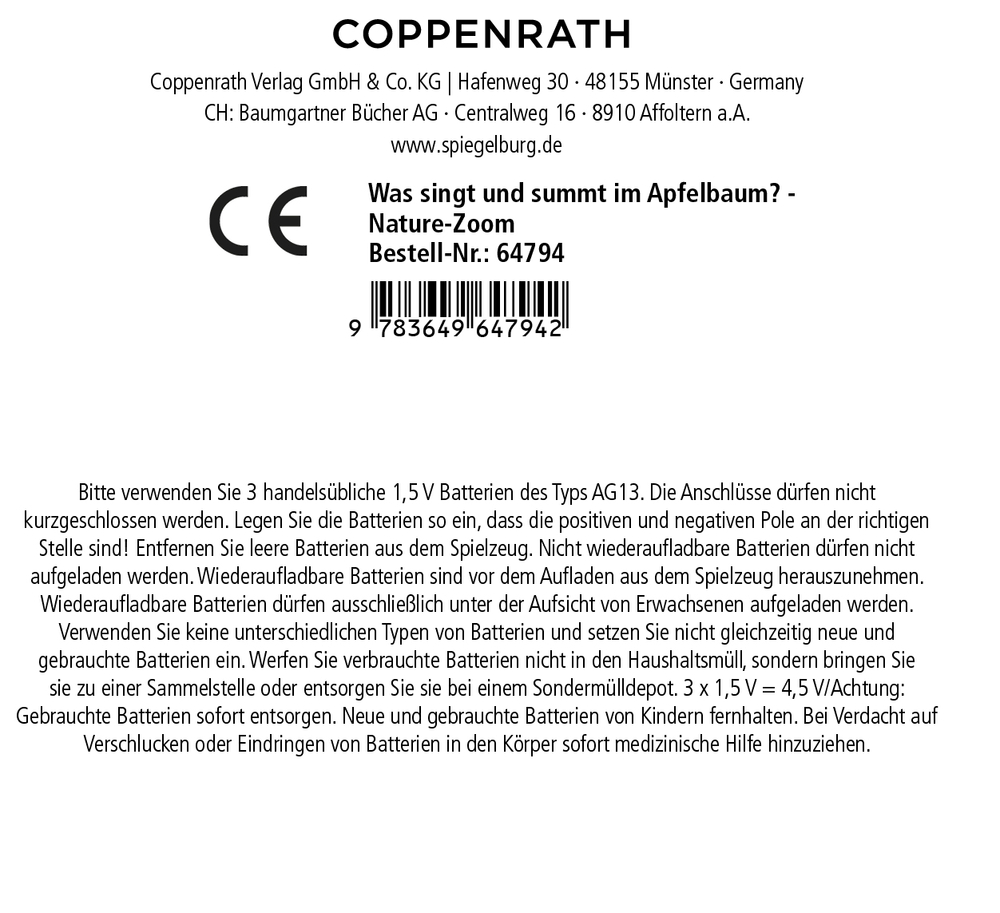 COPPENRATH

Coppenrath Verlag GmbH & Co. KG | Hafenweg 30 · 48155 Münster · Germany
CH: Baumgartner Bücher AG · Centralweg 16 · 8910 Affoltern a.A.
www.spiegelburg.de

CE

Was singt und summt im Apfelbaum? -
Nature-Zoom
Bestell-Nr.: 64794

9 783649 647942

Bitte verwenden Sie 3 handelsübliche 1,5 V Batterien des Typs AG13. Die Anschlüsse dürfen nicht kurzgeschlossen werden. Legen Sie die Batterien so ein, dass die positiven und negativen Pole an der richtigen Stelle sind! Entfernen Sie leere Batterien aus dem Spielzeug. Nicht wiederaufladbare Batterien dürfen nicht aufgeladen werden. Wiederaufladbare Batterien sind vor dem Aufladen aus dem Spielzeug herauszunehmen. Wiederaufladbare Batterien dürfen ausschließlich unter der Aufsicht von Erwachsenen aufgeladen werden. Verwenden Sie keine unterschiedlichen Typen von Batterien und setzen Sie nicht gleichzeitig neue und gebrauchte Batterien ein. Werfen Sie verbrauchte Batterien nicht in den Haushaltsmüll, sondern bringen Sie sie zu einer Sammelstelle oder entsorgen Sie sie bei einem Sondermülldepot. 3 x 1,5 V = 4,5 V/Achtung: Gebrauchte Batterien sofort entsorgen. Neue und gebrauchte Batterien von Kindern fernhalten. Bei Verdacht auf Verschlucken oder Eindringen von Batterien in den Körper sofort medizinische Hilfe hinzuziehen.